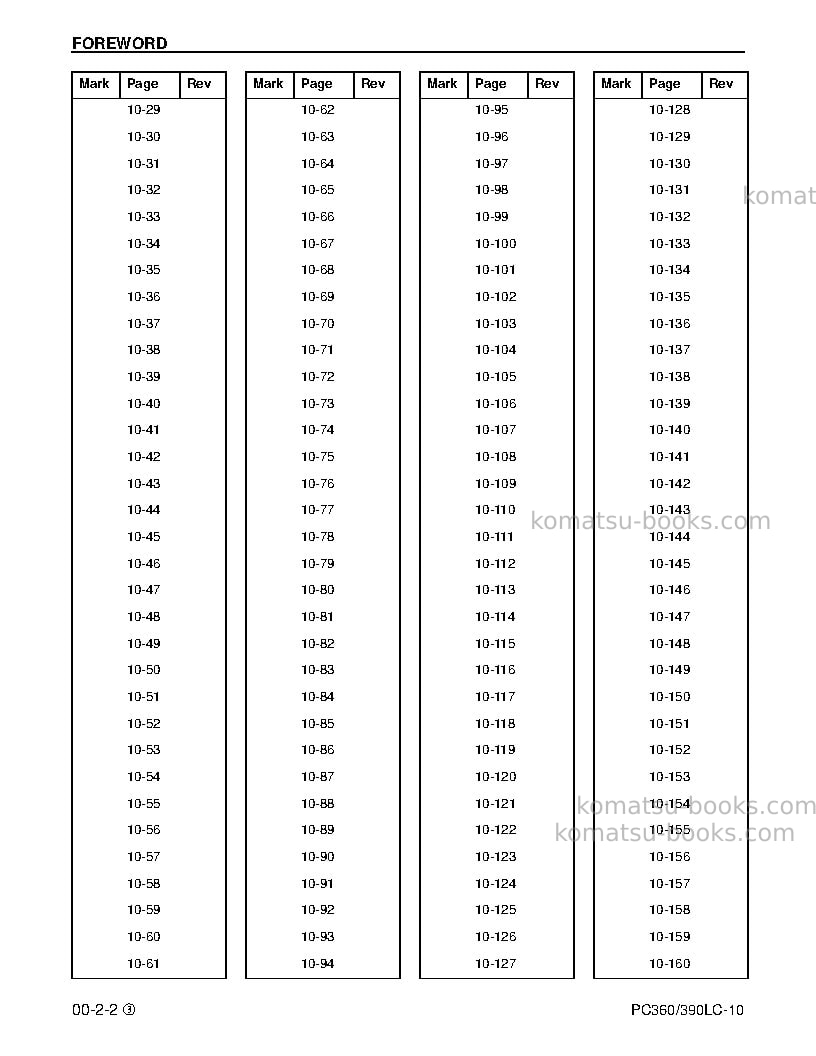 FOREWORD

| Mark | Page | Rev |
|---|---|---|
| | 10-29 | |
| | 10-30 | |
| | 10-31 | |
| | 10-32 | |
| | 10-33 | |
| | 10-34 | |
| | 10-35 | |
| | 10-36 | |
| | 10-37 | |
| | 10-38 | |
| | 10-39 | |
| | 10-40 | |
| | 10-41 | |
| | 10-42 | |
| | 10-43 | |
| | 10-44 | |
| | 10-45 | |
| | 10-46 | |
| | 10-47 | |
| | 10-48 | |
| | 10-49 | |
| | 10-50 | |
| | 10-51 | |
| | 10-52 | |
| | 10-53 | |
| | 10-54 | |
| | 10-55 | |
| | 10-56 | |
| | 10-57 | |
| | 10-58 | |
| | 10-59 | |
| | 10-60 | |
| | 10-61 | |

| Mark | Page | Rev |
|---|---|---|
| | 10-62 | |
| | 10-63 | |
| | 10-64 | |
| | 10-65 | |
| | 10-66 | |
| | 10-67 | |
| | 10-68 | |
| | 10-69 | |
| | 10-70 | |
| | 10-71 | |
| | 10-72 | |
| | 10-73 | |
| | 10-74 | |
| | 10-75 | |
| | 10-76 | |
| | 10-77 | |
| | 10-78 | |
| | 10-79 | |
| | 10-80 | |
| | 10-81 | |
| | 10-82 | |
| | 10-83 | |
| | 10-84 | |
| | 10-85 | |
| | 10-86 | |
| | 10-87 | |
| | 10-88 | |
| | 10-89 | |
| | 10-90 | |
| | 10-91 | |
| | 10-92 | |
| | 10-93 | |
| | 10-94 | |

| Mark | Page | Rev |
|---|---|---|
| | 10-95 | |
| | 10-96 | |
| | 10-97 | |
| | 10-98 | |
| | 10-99 | |
| | 10-100 | |
| | 10-101 | |
| | 10-102 | |
| | 10-103 | |
| | 10-104 | |
| | 10-105 | |
| | 10-106 | |
| | 10-107 | |
| | 10-108 | |
| | 10-109 | |
| | 10-110 | |
| | 10-111 | |
| | 10-112 | |
| | 10-113 | |
| | 10-114 | |
| | 10-115 | |
| | 10-116 | |
| | 10-117 | |
| | 10-118 | |
| | 10-119 | |
| | 10-120 | |
| | 10-121 | |
| | 10-122 | |
| | 10-123 | |
| | 10-124 | |
| | 10-125 | |
| | 10-126 | |
| | 10-127 | |

| Mark | Page | Rev |
|---|---|---|
| | 10-128 | |
| | 10-129 | |
| | 10-130 | |
| | 10-131 | |
| | 10-132 | |
| | 10-133 | |
| | 10-134 | |
| | 10-135 | |
| | 10-136 | |
| | 10-137 | |
| | 10-138 | |
| | 10-139 | |
| | 10-140 | |
| | 10-141 | |
| | 10-142 | |
| | 10-143 | |
| | 10-144 | |
| | 10-145 | |
| | 10-146 | |
| | 10-147 | |
| | 10-148 | |
| | 10-149 | |
| | 10-150 | |
| | 10-151 | |
| | 10-152 | |
| | 10-153 | |
| | 10-154 | |
| | 10-155 | |
| | 10-156 | |
| | 10-157 | |
| | 10-158 | |
| | 10-159 | |
| | 10-160 | |

00-2-2 ③

PC360/390LC-10

komatsu-books.com